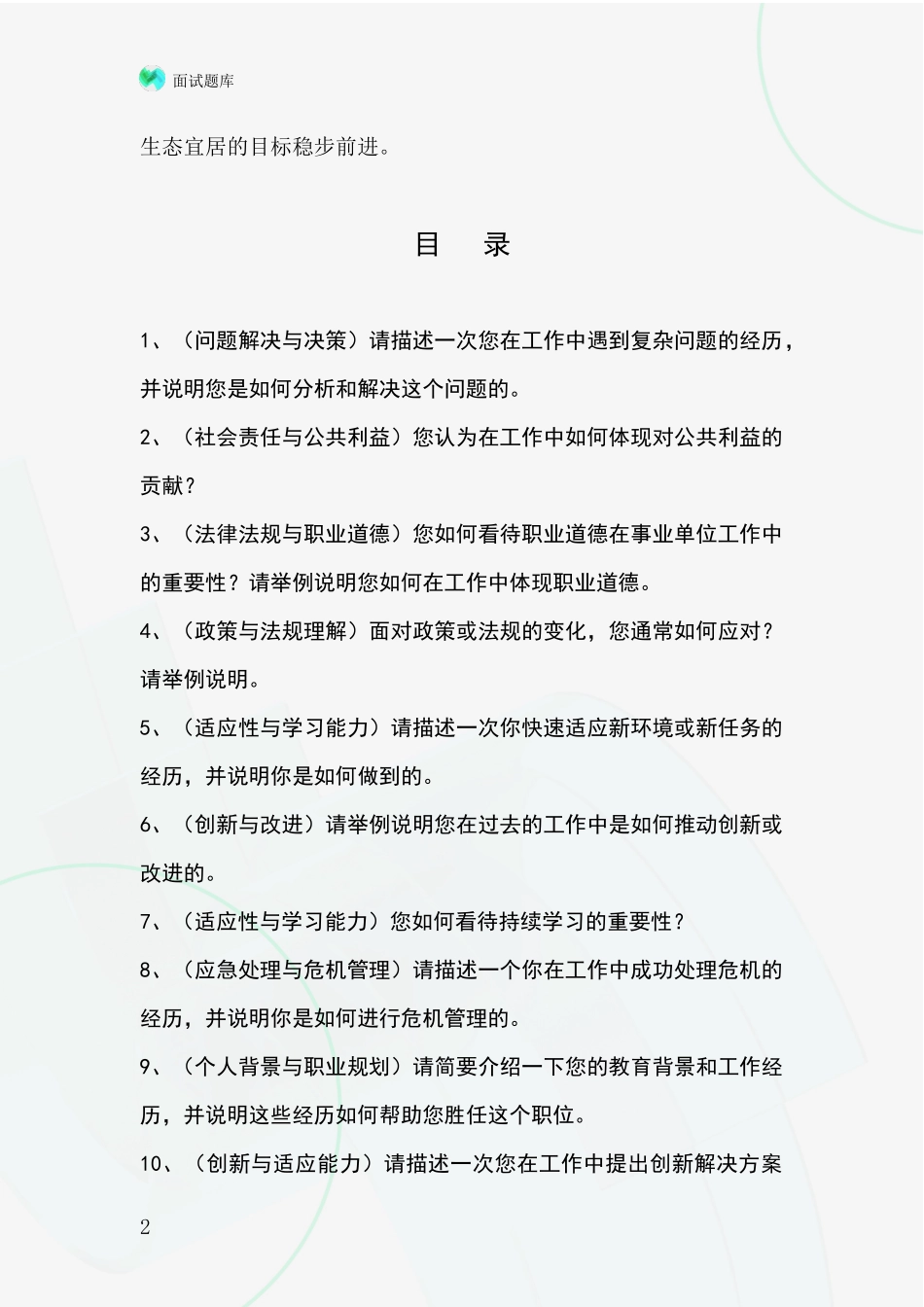 面试题库

生态宜居的目标稳步前进。

目　录

1、（问题解决与决策）请描述一次您在工作中遇到复杂问题的经历，并说明您是如何分析和解决这个问题的。

2、（社会责任与公共利益）您认为在工作中如何体现对公共利益的贡献？

3、（法律法规与职业道德）您如何看待职业道德在事业单位工作中的重要性？请举例说明您如何在工作中体现职业道德。

4、（政策与法规理解）面对政策或法规的变化，您通常如何应对？请举例说明。

5、（适应性与学习能力）请描述一次你快速适应新环境或新任务的经历，并说明你是如何做到的。

6、（创新与改进）请举例说明您在过去的工作中是如何推动创新或改进的。

7、（适应性与学习能力）您如何看待持续学习的重要性？

8、（应急处理与危机管理）请描述一个你在工作中成功处理危机的经历，并说明你是如何进行危机管理的。

9、（个人背景与职业规划）请简要介绍一下您的教育背景和工作经历，并说明这些经历如何帮助您胜任这个职位。

10、（创新与适应能力）请描述一次您在工作中提出创新解决方案

2